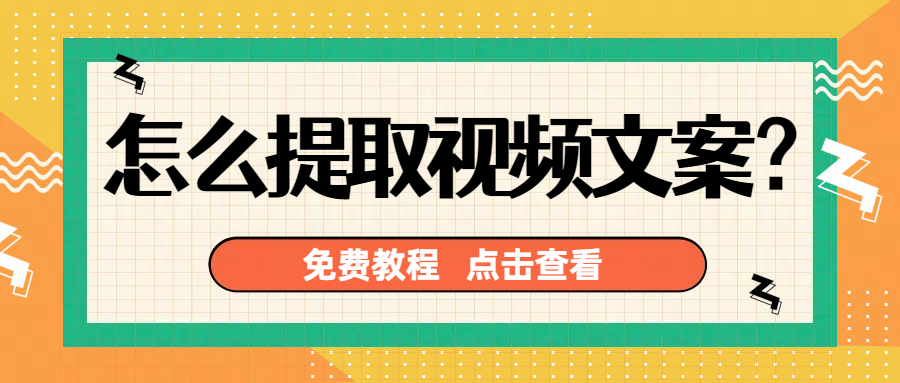 怎么提取视频文案？

免费教程　点击查看